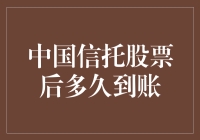 中国信托股票后多久到账